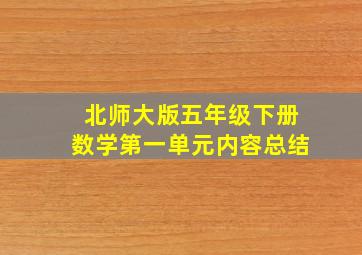 北师大版五年级下册
数学第一单元内容总结